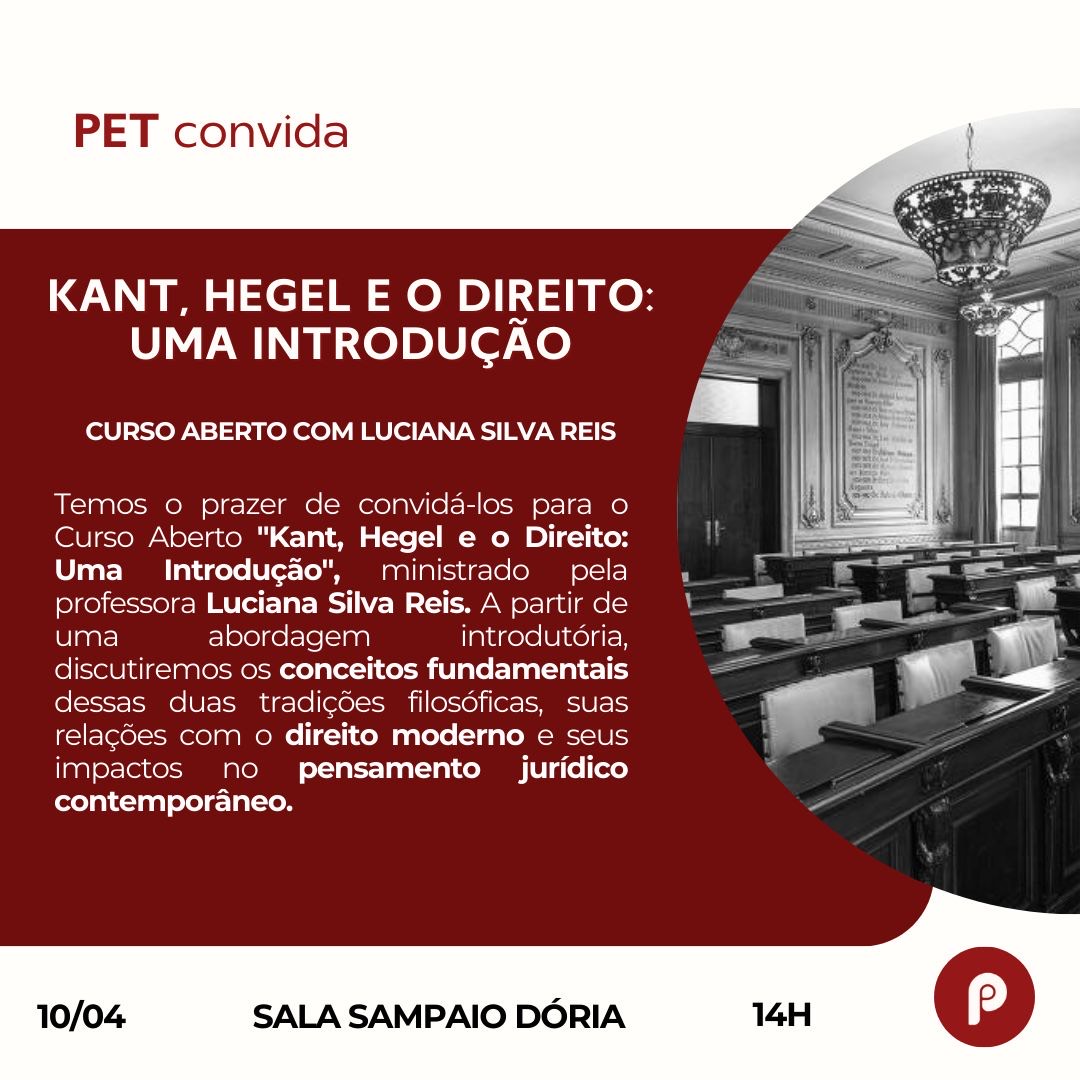 PET convida

KANT, HEGEL E O DIREITO: UMA INTRODUÇÃO

CURSO ABERTO COM LUCIANA SILVA REIS

Temos o prazer de convidá-los para o Curso Aberto "Kant, Hegel e o Direito: Uma Introdução", ministrado pela professora Luciana Silva Reis. A partir de uma abordagem introdutória, discutiremos os conceitos fundamentais dessas duas tradições filosóficas, suas relações com o direito moderno e seus impactos no pensamento jurídico contemporâneo.

10/04

SALA SAMPAIO DÓRIA

14H

P